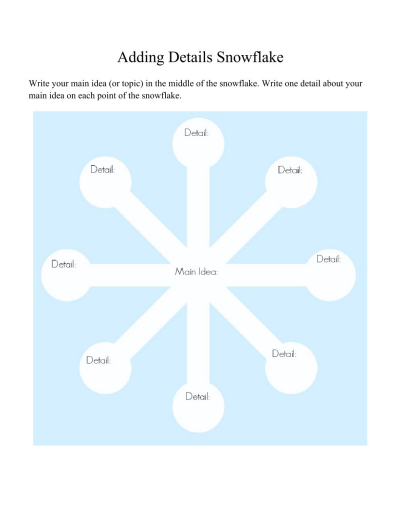 Adding Details Snowflake

Write your main idea (or topic) in the middle of the snowflake. Write one detail about your main idea on each point of the snowflake.

Detail:

Detail:

Detail:

Detail:

Main Idea:

Detail:

Detail:

Detail:

Detail: